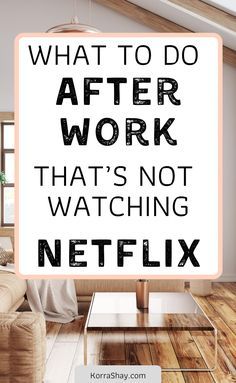 WHAT TO DO
AFTER
WORK
THAT'S NOT
WATCHING
NETFLIX

KorraShay.com